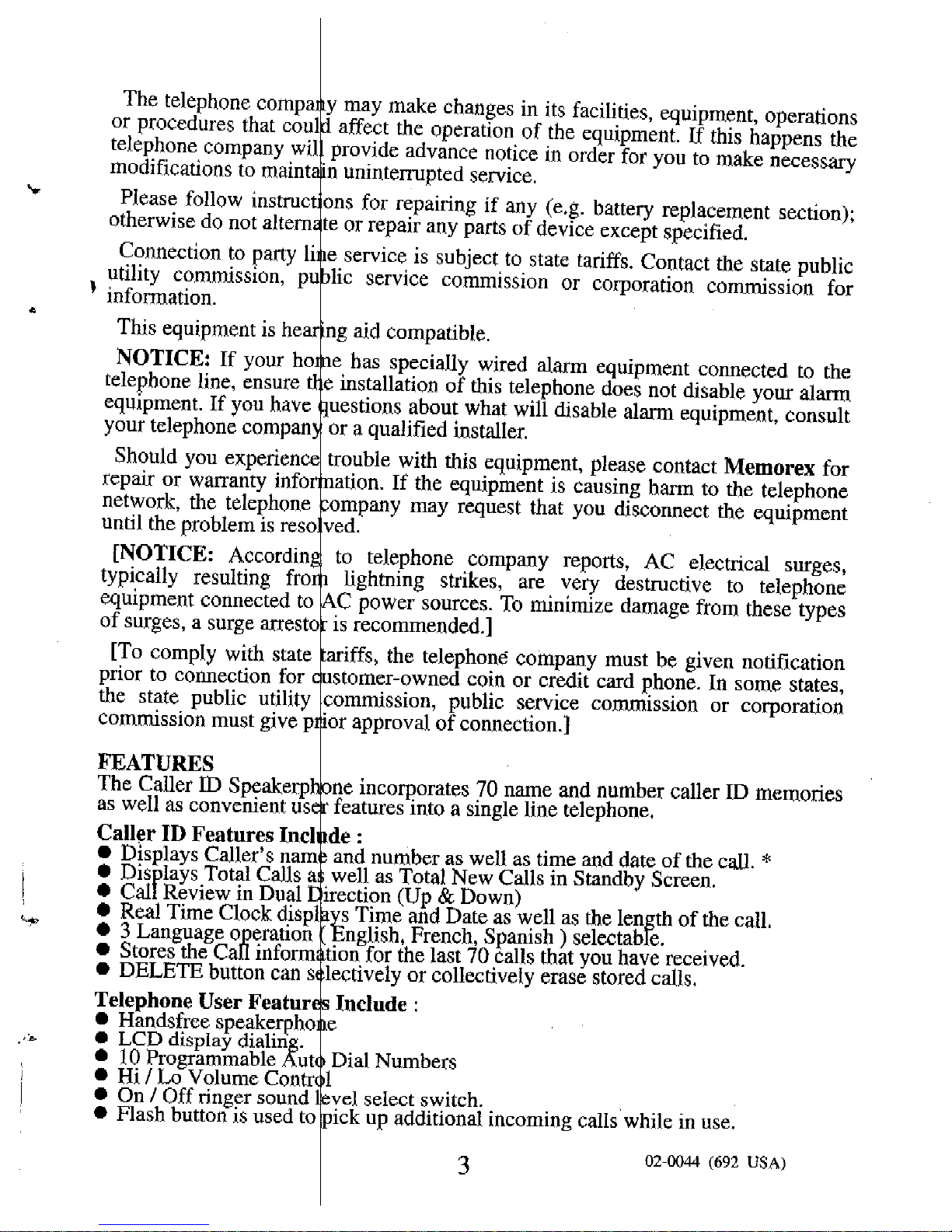 The telephone company may make changes in its facilities, equipment, operations or procedures that could affect the operation of the equipment. If this happens the telephone company will provide advance notice in order for you to make necessary modifications to maintain uninterrupted service.

Please follow instructions for repairing if any (e.g. battery replacement section); otherwise do not alternate or repair any parts of device except specified.

Connection to party line service is subject to state tariffs. Contact the state public utility commission, public service commission or corporation commission for information.

This equipment is hearing aid compatible.

NOTICE: If your home has specially wired alarm equipment connected to the telephone line, ensure the installation of this telephone does not disable your alarm equipment. If you have questions about what will disable alarm equipment, consult your telephone company or a qualified installer.

Should you experience trouble with this equipment, please contact Memorex for repair or warranty information. If the equipment is causing harm to the telephone network, the telephone company may request that you disconnect the equipment until the problem is resolved.

[NOTICE: According to telephone company reports, AC electrical surges, typically resulting from lightning strikes, are very destructive to telephone equipment connected to AC power sources. To minimize damage from these types of surges, a surge arrestor is recommended.]

[To comply with state tariffs, the telephone company must be given notification prior to connection for customer-owned coin or credit card phone. In some states, the state public utility commission, public service commission or corporation commission must give prior approval of connection.]

FEATURES
The Caller ID Speakerphone incorporates 70 name and number caller ID memories as well as convenient user features into a single line telephone.

Caller ID Features Include :
● Displays Caller's name and number as well as time and date of the call. *
● Displays Total Calls as well as Total New Calls in Standby Screen.
● Call Review in Dual Direction (Up & Down)
● Real Time Clock displays Time and Date as well as the length of the call.
● 3 Language operation ( English, French, Spanish ) selectable.
● Stores the Call information for the last 70 calls that you have received.
● DELETE button can selectively or collectively erase stored calls.

Telephone User Features Include :
● Handsfree speakerphone
● LCD display dialing.
● 10 Programmable Auto Dial Numbers
● Hi / Lo Volume Control
● On / Off ringer sound level select switch.
● Flash button is used to pick up additional incoming calls while in use.

3

02-0044 (692 USA)